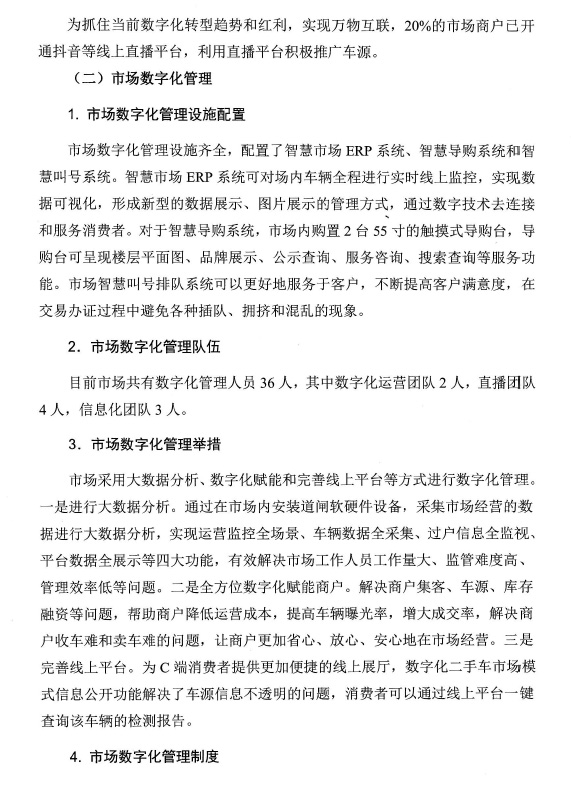 为抓住当前数字化转型趋势和红利，实现万物互联，20%的市场商户已开通抖音等线上直播平台，利用直播平台积极推广车源。

（二）市场数字化管理

1. 市场数字化管理设施配置

市场数字化管理设施齐全，配置了智慧市场 ERP 系统、智慧导购系统和智慧叫号系统。智慧市场 ERP 系统可对场内车辆全程进行实时线上监控，实现数据可视化，形成新型的数据展示、图片展示的管理方式，通过数字技术去连接和服务消费者。对于智慧导购系统，市场内购置 2 台 55 寸的触摸式导购台，导购台可呈现楼层平面图、品牌展示、公示查询、服务咨询、搜索查询等服务功能。市场智慧叫号排队系统可以更好地服务于客户，不断提高客户满意度，在交易办证过程中避免各种插队、拥挤和混乱的现象。

2. 市场数字化管理队伍

目前市场共有数字化管理人员 36 人，其中数字化运营团队 2 人，直播团队 4 人，信息化团队 3 人。

3. 市场数字化管理举措

市场采用大数据分析、数字化赋能和完善线上平台等方式进行数字化管理。一是进行大数据分析。通过在市场内安装道闸软硬件设备，采集市场经营的数据进行大数据分析，实现运营监控全场景、车辆数据全采集、过户信息全监视、平台数据全展示等四大功能，有效解决市场工作人员工作量大、监管难度高、管理效率低等问题。二是全方位数字化赋能商户。解决商户集客、车源、库存融资等问题，帮助商户降低运营成本，提高车辆曝光率，增大成交率，解决商户收车难和卖车难的问题，让商户更加省心、放心、安心地在市场经营。三是完善线上平台。为 C 端消费者提供更加便捷的线上展厅，数字化二手车市场模式信息公开功能解决了车源信息不透明的问题，消费者可以通过线上平台一键查询该车辆的检测报告。

4. 市场数字化管理制度